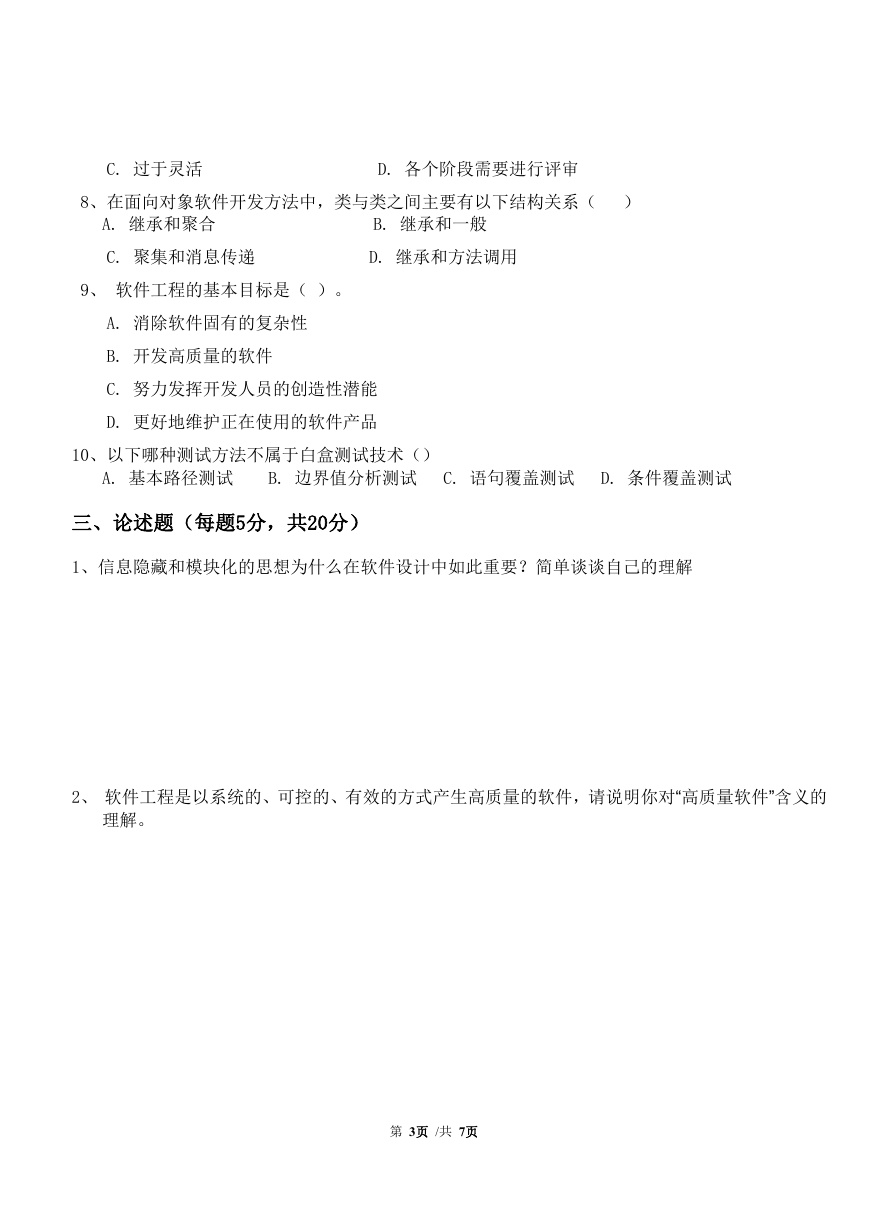 C. 过于灵活　　　　　　　　D. 各个阶段需要进行评审

8、在面向对象软件开发方法中，类与类之间主要有以下结构关系（　　）
A. 继承和聚合　　　　　　　B. 继承和一般
C. 聚集和消息传递　　　　　D. 继承和方法调用

9、 软件工程的基本目标是（ ）。
A. 消除软件固有的复杂性
B. 开发高质量的软件
C. 努力发挥开发人员的创造性潜能
D. 更好地维护正在使用的软件产品

10、以下哪种测试方法不属于白盒测试技术（）
A. 基本路径测试　B. 边界值分析测试　C. 语句覆盖测试　D. 条件覆盖测试

三、论述题（每题5分，共20分）

1、信息隐藏和模块化的思想为什么在软件设计中如此重要？简单谈谈自己的理解

2、 软件工程是以系统的、可控的、有效的方式产生高质量的软件，请说明你对“高质量软件”含义的理解。

第 3页 /共 7页